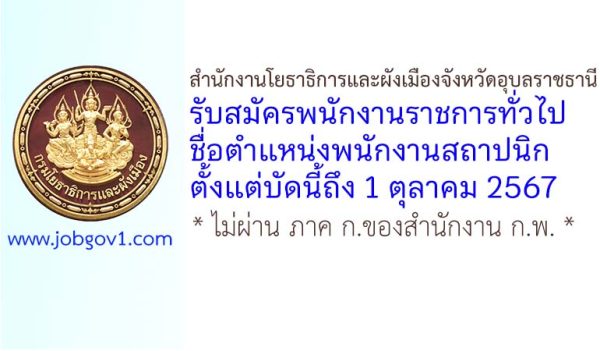 กรมโยธาธิการและผังเมือง

www.jobgov1.com

สำนักงานโยธาธิการและผังเมืองจังหวัดอุบลราชธานี
รับสมัครพนักงานราชการทั่วไป
ชื่อตำแหน่งพนักงานสถาปนิก
ตั้งแต่บัดนี้ถึง 1 ตุลาคม 2567
* ไม่ผ่าน ภาค ก.ของสำนักงาน ก.พ. *